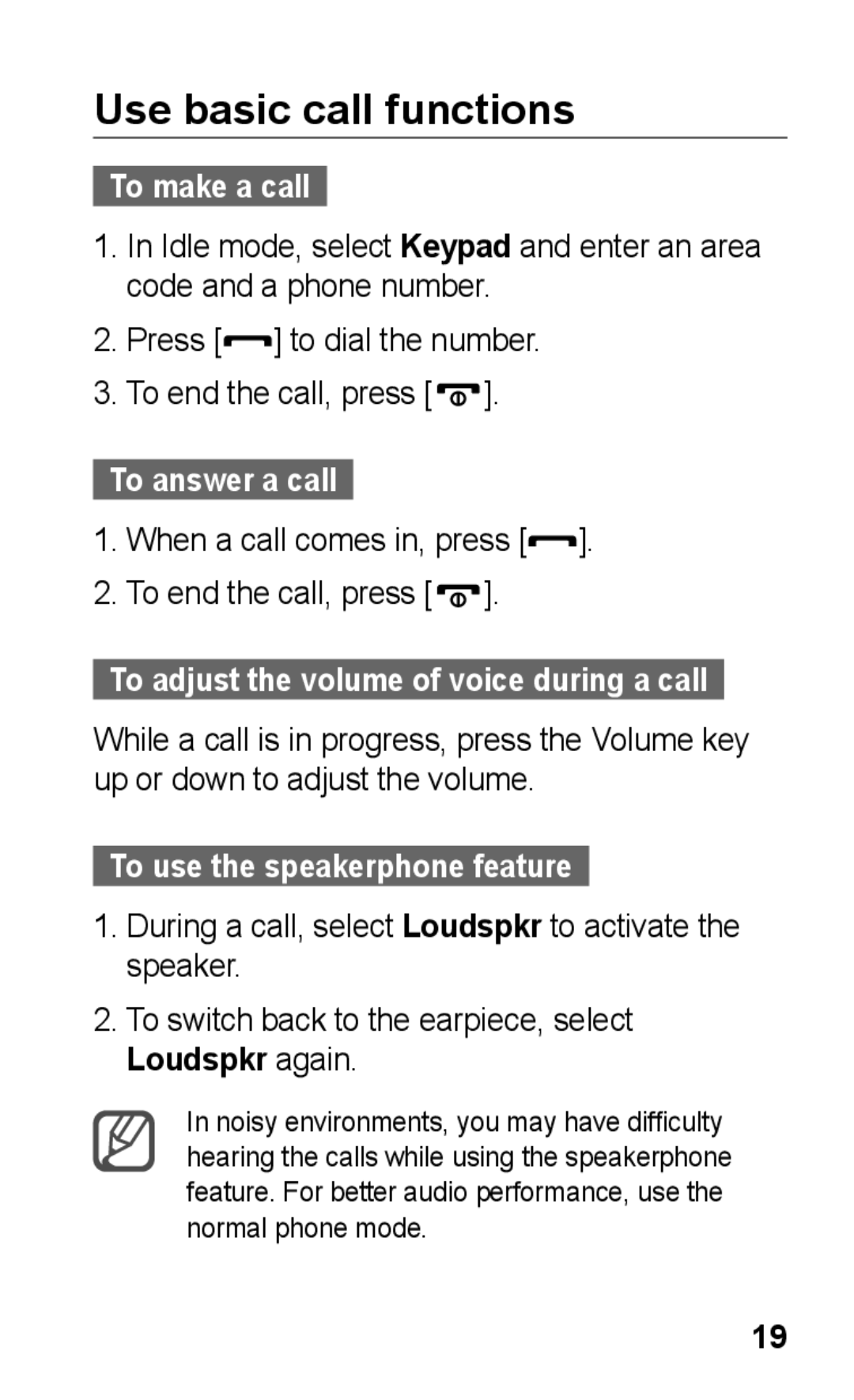 Use basic call functions

To make a call

1. In Idle mode, select Keypad and enter an area code and a phone number.

2. Press [ ] to dial the number.

3. To end the call, press [ ].

To answer a call

1. When a call comes in, press [ ].

2. To end the call, press [ ].

To adjust the volume of voice during a call

While a call is in progress, press the Volume key up or down to adjust the volume.

To use the speakerphone feature

1. During a call, select Loudspkr to activate the speaker.

2. To switch back to the earpiece, select Loudspkr again.

In noisy environments, you may have difficulty hearing the calls while using the speakerphone feature. For better audio performance, use the normal phone mode.

19